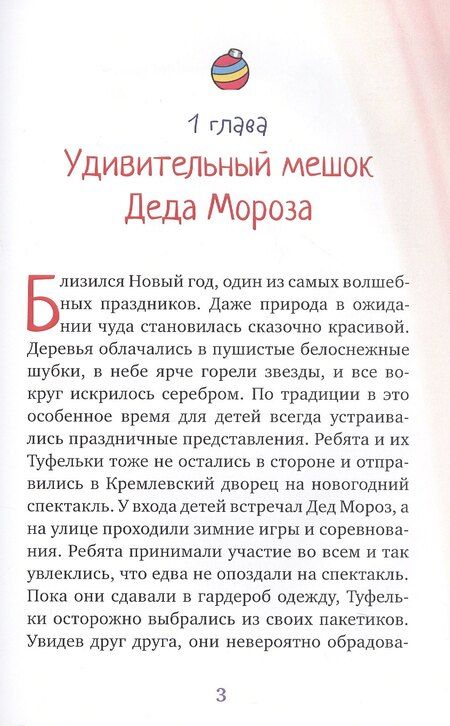 1 глава

Удивительный мешок Деда Мороза

Близился Новый год, один из самых волшебных праздников. Даже природа в ожидании чуда становилась сказочно красивой. Деревья облачались в пушистые белоснежные шубки, в небе ярче горели звезды, и все вокруг искрилось серебром. По традиции в это особенное время для детей всегда устраивались праздничные представления. Ребята и их Туфельки тоже не остались в стороне и отправились в Кремлевский дворец на новогодний спектакль. У входа детей встречал Дед Мороз, а на улице проходили зимние игры и соревнования. Ребята принимали участие во всем и так увлеклись, что едва не опоздали на спектакль. Пока они сдавали в гардероб одежду, Туфельки осторожно выбрались из своих пакетиков. Увидев друг друга, они невероятно обрадова-

3